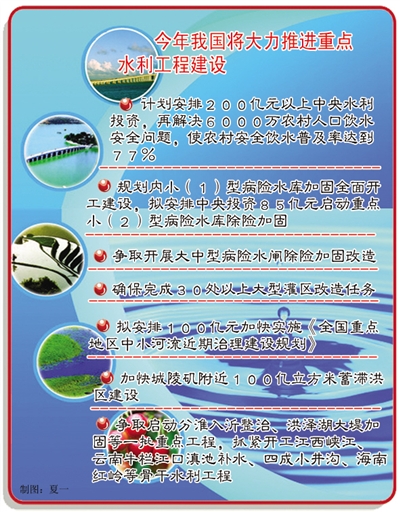 今年我国将大力推进重点水利工程建设

计划安排２００亿元以上中央水利投资，再解决６０００万农村人口饮水安全问题，使农村安全饮水普及率达到７７％

规划内小（１）型病险水库加固全面开工建设，拟安排中央投资８５亿元启动重点小（２）型病险水库除险加固

争取开展大中型病险水闸除险加固改造

确保完成３０处以上大型灌区改造任务

拟安排１００亿元加快实施《全国重点地区中小河流近期治理建设规划》

加快城陵矶附近１００亿立方米蓄滞洪区建设

争取启动分淮入沂整治、洪泽湖大堤加固等一批重点工程，抓紧开工江西峡江、云南牛栏江口滇池补水、四成小井沟、海南红岭等骨干水利工程

制图：夏一